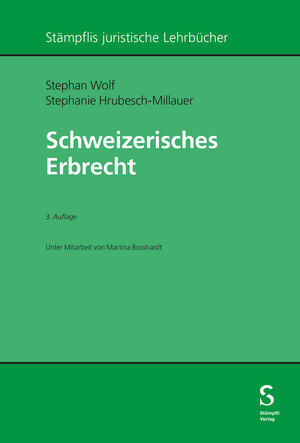 Stämpflis juristische Lehrbücher

Stephan Wolf
Stephanie Hrubesch-Millauer

Schweizerisches Erbrecht

3. Auflage

Unter Mitarbeit von Martina Bosshardt

S
Stämpfli Verlag